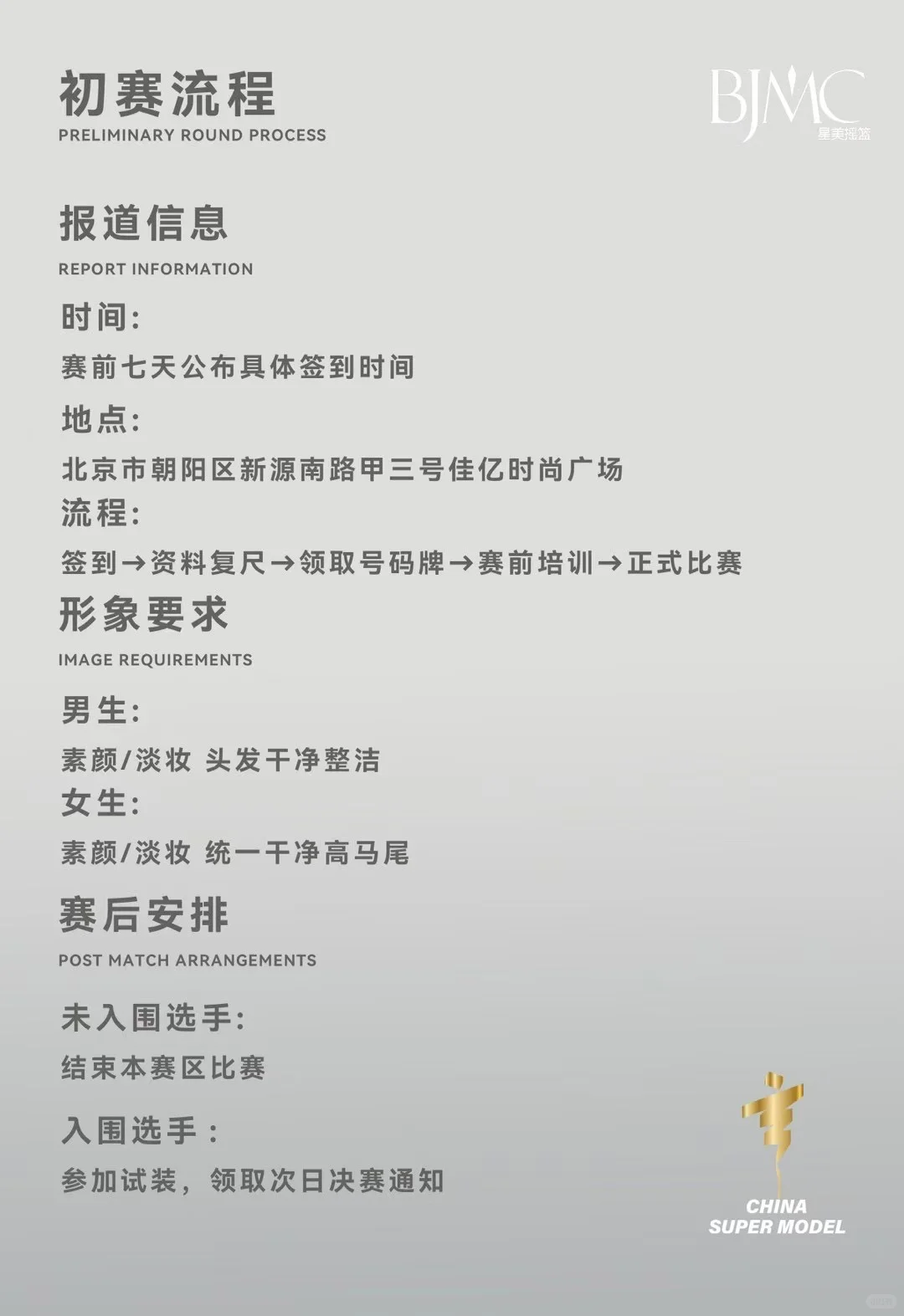 初赛流程
PRELIMINARY ROUND PROCESS

BJMC
星美摇篮

报道信息
REPORT INFORMATION

时间:
赛前七天公布具体签到时间

地点:
北京市朝阳区新源南路甲三号佳亿时尚广场

流程:
签到→资料复尺→领取号码牌→赛前培训→正式比赛

形象要求
IMAGE REQUIREMENTS

男生:
素颜/淡妆 头发干净整洁

女生:
素颜/淡妆 统一干净高马尾

赛后安排
POST MATCH ARRANGEMENTS

未入围选手:
结束本赛区比赛

入围选手:
参加试装，领取次日决赛通知

CHINA
SUPER MODEL